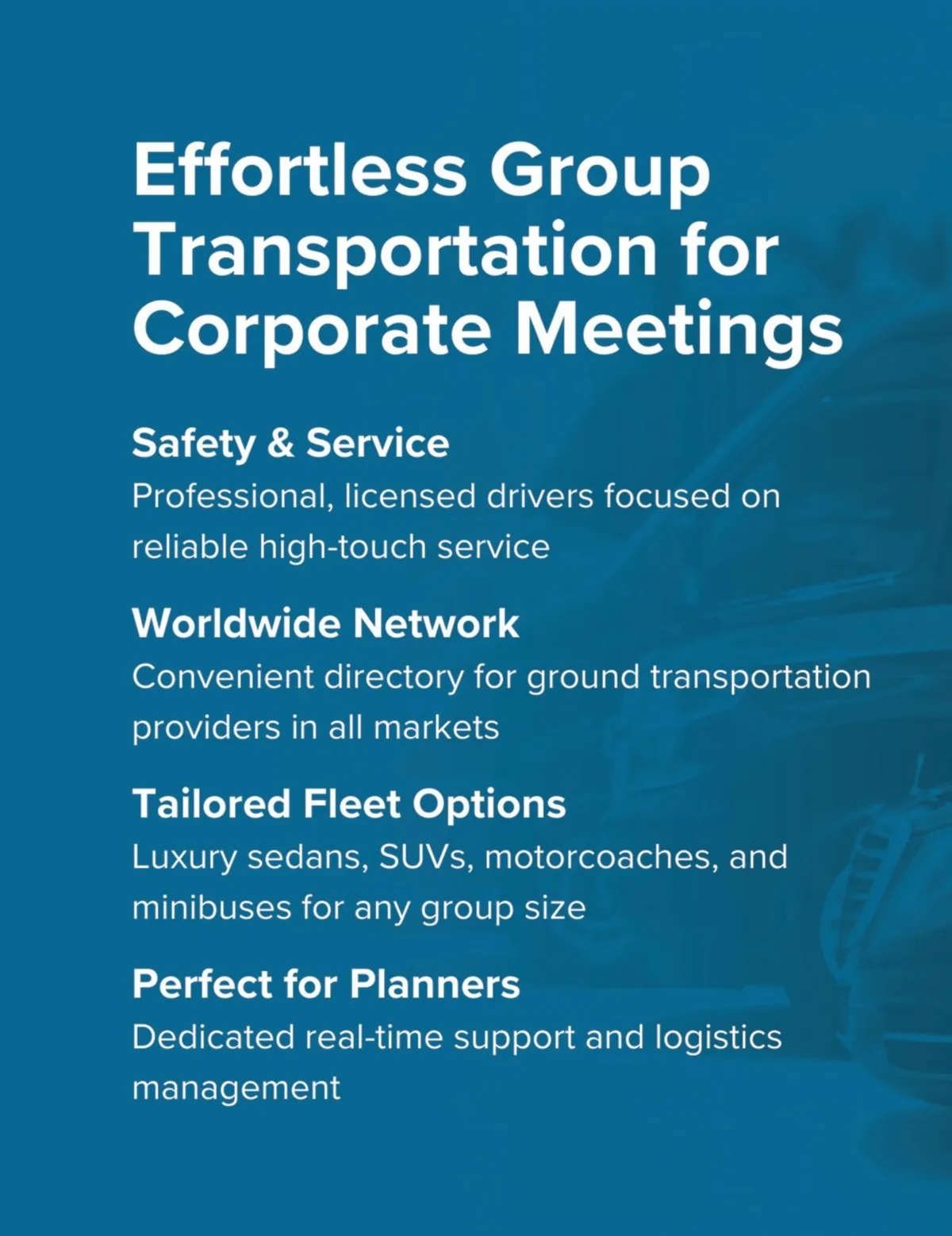 Effortless Group Transportation for Corporate Meetings

Safety & Service
Professional, licensed drivers focused on reliable high-touch service

Worldwide Network
Convenient directory for ground transportation providers in all markets

Tailored Fleet Options
Luxury sedans, SUVs, motorcoaches, and minibuses for any group size

Perfect for Planners
Dedicated real-time support and logistics management